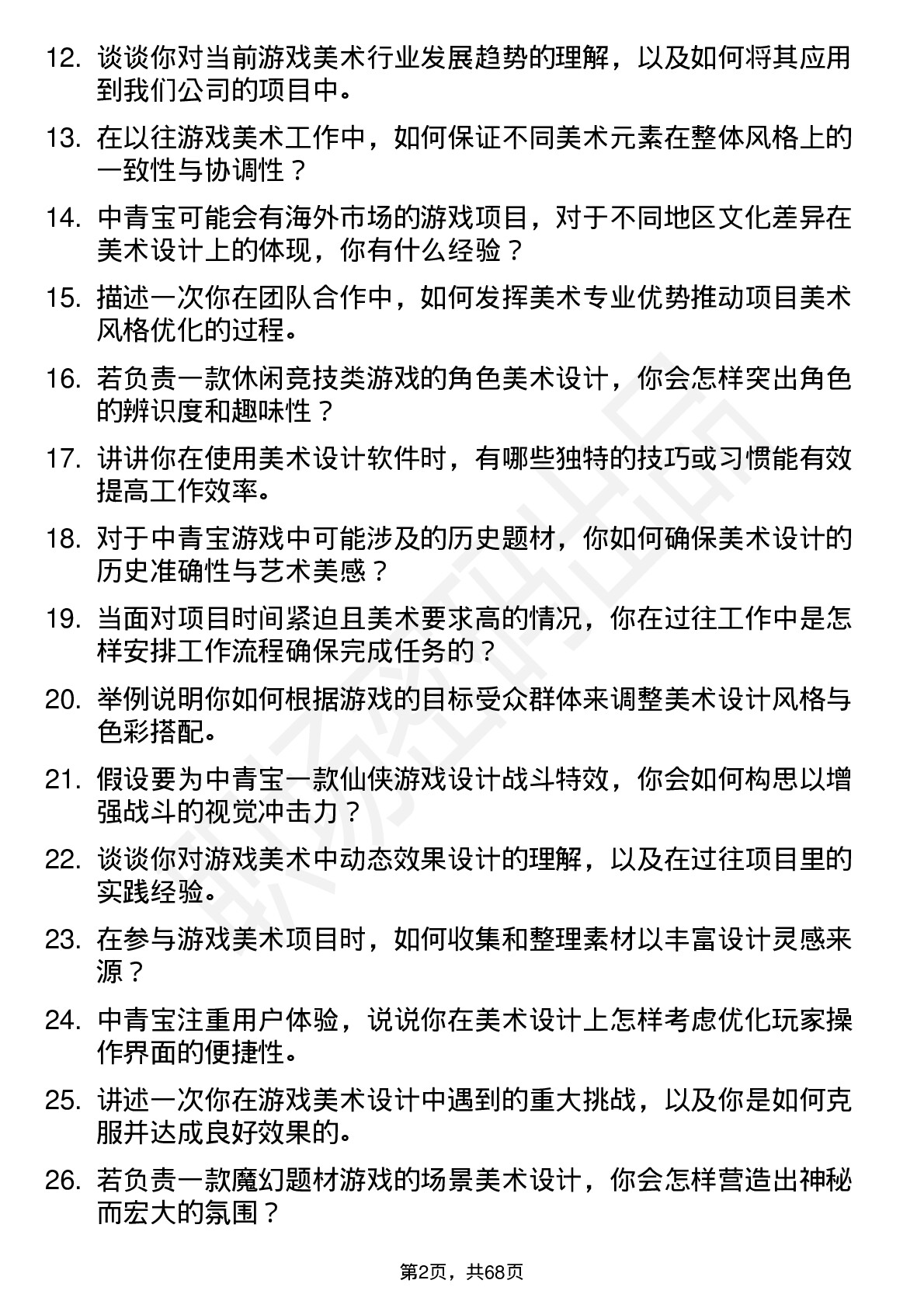 12. 谈谈你对当前游戏美术行业发展趋势的理解，以及如何将其应用到我们公司的项目中。

13. 在以往游戏美术工作中，如何保证不同美术元素在整体风格上的一致性与协调性？

14. 中青宝可能会有海外市场的游戏项目，对于不同地区文化差异在美术设计上的体现，你有什么经验？

15. 描述一次你在团队合作中，如何发挥美术专业优势推动项目美术风格优化的过程。

16. 若负责一款休闲竞技类游戏的角色美术设计，你会怎样突出角色的辨识度和趣味性？

17. 讲讲你在使用美术设计软件时，有哪些独特的技巧或习惯能有效提高工作效率。

18. 对于中青宝游戏中可能涉及的历史题材，你如何确保美术设计的历史准确性与艺术美感？

19. 当面对项目时间紧迫且美术要求高的情况，你在过往工作中是怎样安排工作流程确保完成任务的？

20. 举例说明你如何根据游戏的目标受众群体来调整美术设计风格与色彩搭配。

21. 假设要为中青宝一款仙侠游戏设计战斗特效，你会如何构思以增强战斗的视觉冲击力？

22. 谈谈你对游戏美术中动态效果设计的理解，以及在过往项目里的实践经验。

23. 在参与游戏美术项目时，如何收集和整理素材以丰富设计灵感来源？

24. 中青宝注重用户体验，说说你在美术设计上怎样考虑优化玩家操作界面的便捷性。

25. 讲述一次你在游戏美术设计中遇到的重大挑战，以及你是如何克服并达成良好效果的。

26. 若负责一款魔幻题材游戏的场景美术设计，你会怎样营造出神秘而宏大的氛围？

第2页，共68页